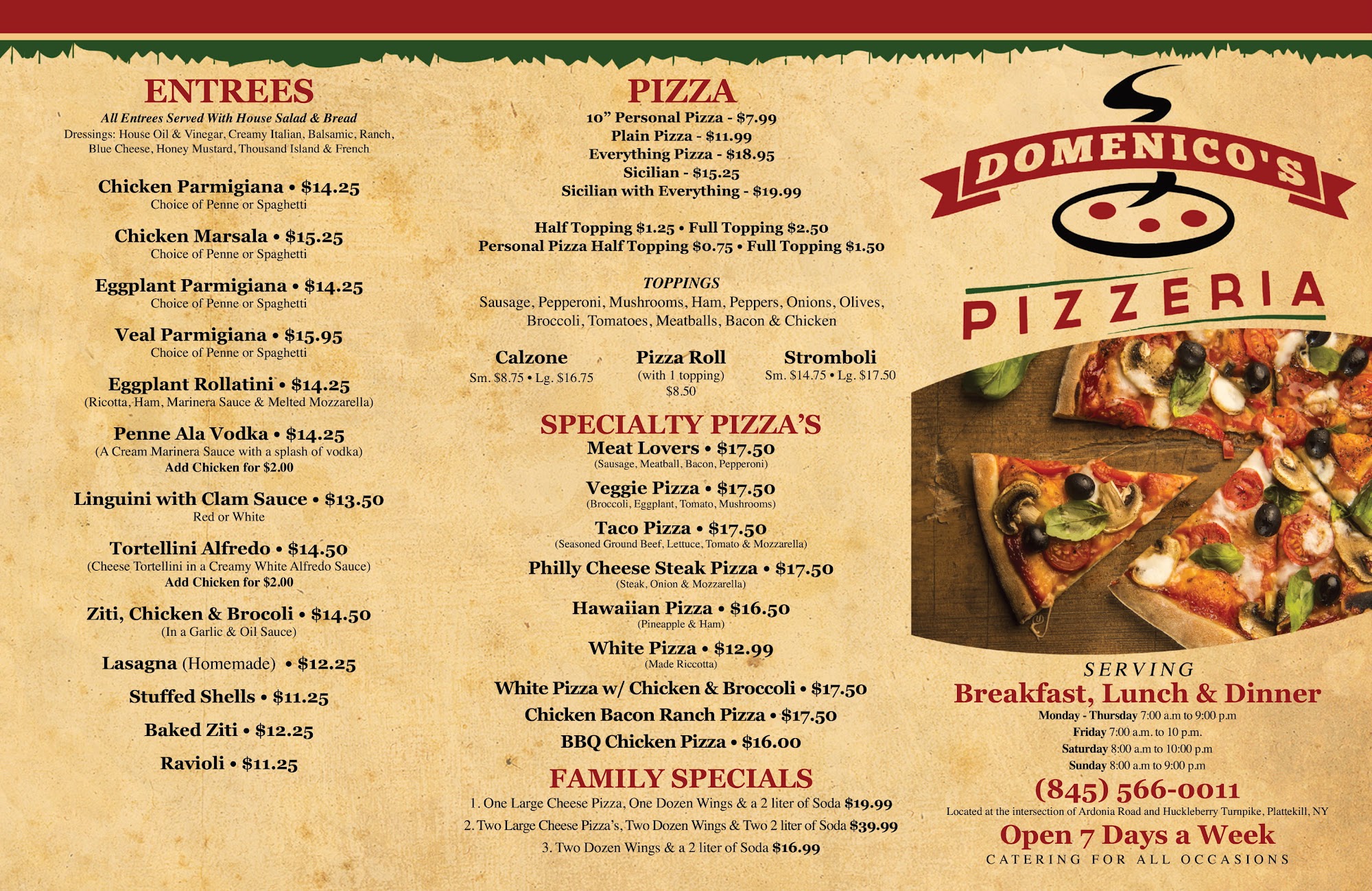 ENTREES
All Entrees Served With House Salad & Bread
Dressings: House Oil & Vinegar, Creamy Italian, Balsamic, Ranch, Blue Cheese, Honey Mustard, Thousand Island & French

Chicken Parmigiana • $14.25
Choice of Penne or Spaghetti

Chicken Marsala • $15.25
Choice of Penne or Spaghetti

Eggplant Parmigiana • $14.25
Choice of Penne or Spaghetti

Veal Parmigiana • $15.95
Choice of Penne or Spaghetti

Eggplant Rollatini • $14.25
(Ricotta, Ham, Marinera Sauce & Melted Mozzarella)

Penne Ala Vodka • $14.25
(A Cream Marinera Sauce with a splash of vodka)
Add Chicken for $2.00

Linguini with Clam Sauce • $13.50
Red or White

Tortellini Alfredo • $14.50
(Cheese Tortellini in a Creamy White Alfredo Sauce)
Add Chicken for $2.00

Ziti, Chicken & Brocoli • $14.50
(In a Garlic & Oil Sauce)

Lasagna (Homemade) • $12.25

Stuffed Shells • $11.25

Baked Ziti • $12.25

Ravioli • $11.25

PIZZA
10" Personal Pizza - $7.99
Plain Pizza - $11.99
Everything Pizza - $18.95
Sicilian - $15.25
Sicilian with Everything - $19.99

Half Topping $1.25 • Full Topping $2.50
Personal Pizza Half Topping $0.75 • Full Topping $1.50

TOPPINGS
Sausage, Pepperoni, Mushrooms, Ham, Peppers, Onions, Olives, Broccoli, Tomatoes, Meatballs, Bacon & Chicken

Calzone
Sm. $8.75 • Lg. $16.75

Pizza Roll
(with 1 topping)
$8.50

Stromboli
Sm. $14.75 • Lg. $17.50

SPECIALTY PIZZA'S
Meat Lovers • $17.50
(Sausage, Meatball, Bacon, Pepperoni)

Veggie Pizza • $17.50
(Broccoli, Eggplant, Tomato, Mushrooms)

Taco Pizza • $17.50
(Seasoned Ground Beef, Lettuce, Tomato & Mozzarella)

Philly Cheese Steak Pizza • $17.50
(Steak, Onion & Mozzarella)

Hawaiian Pizza • $16.50
(Pineapple & Ham)

White Pizza • $12.99
(Made Riccotta)

White Pizza w/ Chicken & Broccoli • $17.50

Chicken Bacon Ranch Pizza • $17.50

BBQ Chicken Pizza • $16.00

FAMILY SPECIALS
1. One Large Cheese Pizza, One Dozen Wings & a 2 liter of Soda $19.99
2. Two Large Cheese Pizza's, Two Dozen Wings & Two 2 liter of Soda $39.99
3. Two Dozen Wings & a 2 liter of Soda $16.99

DOMENICO'S
PIZZERIA

SERVING
Breakfast, Lunch & Dinner
Monday - Thursday 7:00 a.m to 9:00 p.m
Friday 7:00 a.m. to 10 p.m.
Saturday 8:00 a.m to 10:00 p.m
Sunday 8:00 a.m to 9:00 p.m

(845) 566-0011
Located at the intersection of Ardonia Road and Huckleberry Turnpike, Plattekill, NY

Open 7 Days a Week
CATERING FOR ALL OCCASIONS